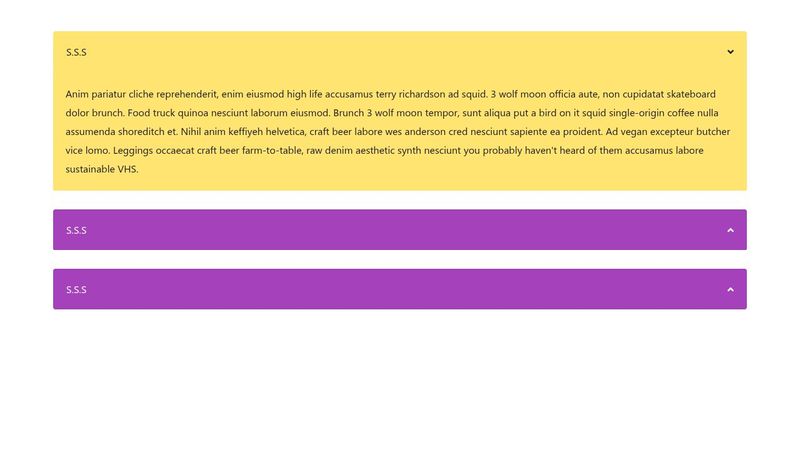 S.S.S

Anim pariatur cliche reprehenderit, enim eiusmod high life accusamus terry richardson ad squid. 3 wolf moon officia aute, non cupidatat skateboard dolor brunch. Food truck quinoa nesciunt laborum eiusmod. Brunch 3 wolf moon tempor, sunt aliqua put a bird on it squid single-origin coffee nulla assumenda shoreditch et. Nihil anim keffiyeh helvetica, craft beer labore wes anderson cred nesciunt sapiente ea proident. Ad vegan excepteur butcher vice lomo. Leggings occaecat craft beer farm-to-table, raw denim aesthetic synth nesciunt you probably haven't heard of them accusamus labore sustainable VHS.

S.S.S

S.S.S